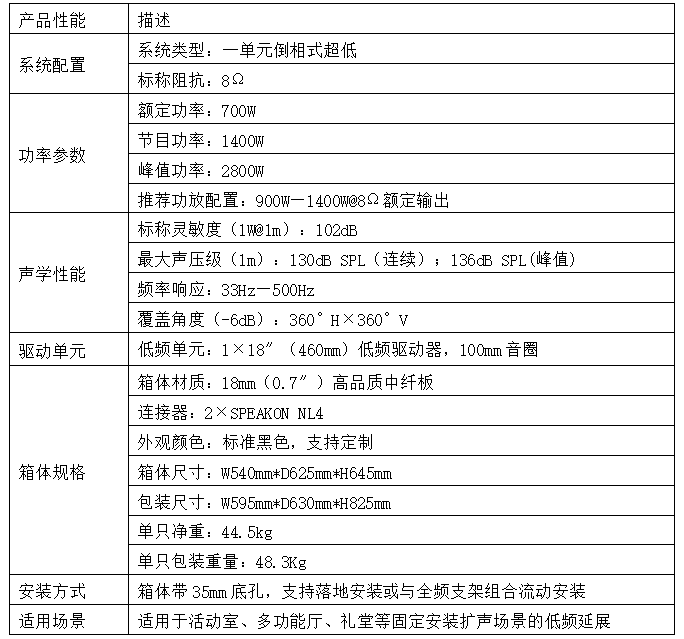 | 产品性能 | 描述 |
|---|---|
| 系统配置 | 系统类型：一单元倒相式超低 |
|  | 标称阻抗：8Ω |
| 功率参数 | 额定功率：700W |
|  | 节目功率：1400W |
|  | 峰值功率：2800W |
|  | 推荐功放配置：900W—1400W@8Ω额定输出 |
| 声学性能 | 标称灵敏度（1W@1m）：102dB |
|  | 最大声压级（1m）：130dB SPL（连续）；136dB SPL(峰值) |
|  | 频率响应：33Hz—500Hz |
|  | 覆盖角度（-6dB）：360°H×360°V |
| 驱动单元 | 低频单元：1×18″（460mm）低频驱动器，100mm音圈 |
| 箱体规格 | 箱体材质：18mm（0.7″）高品质中纤板 |
|  | 连接器：2×SPEAKON NL4 |
|  | 外观颜色：标准黑色，支持定制 |
|  | 箱体尺寸：W540mm*D625mm*H645mm |
|  | 包装尺寸：W595mm*D630mm*H825mm |
|  | 单只净重：44.5kg |
|  | 单只包装重量：48.3Kg |
| 安装方式 | 箱体带35mm底孔，支持落地安装或与全频支架组合流动安装 |
| 适用场景 | 适用于活动室、多功能厅、礼堂等固定安装扩声场景的低频延展 |